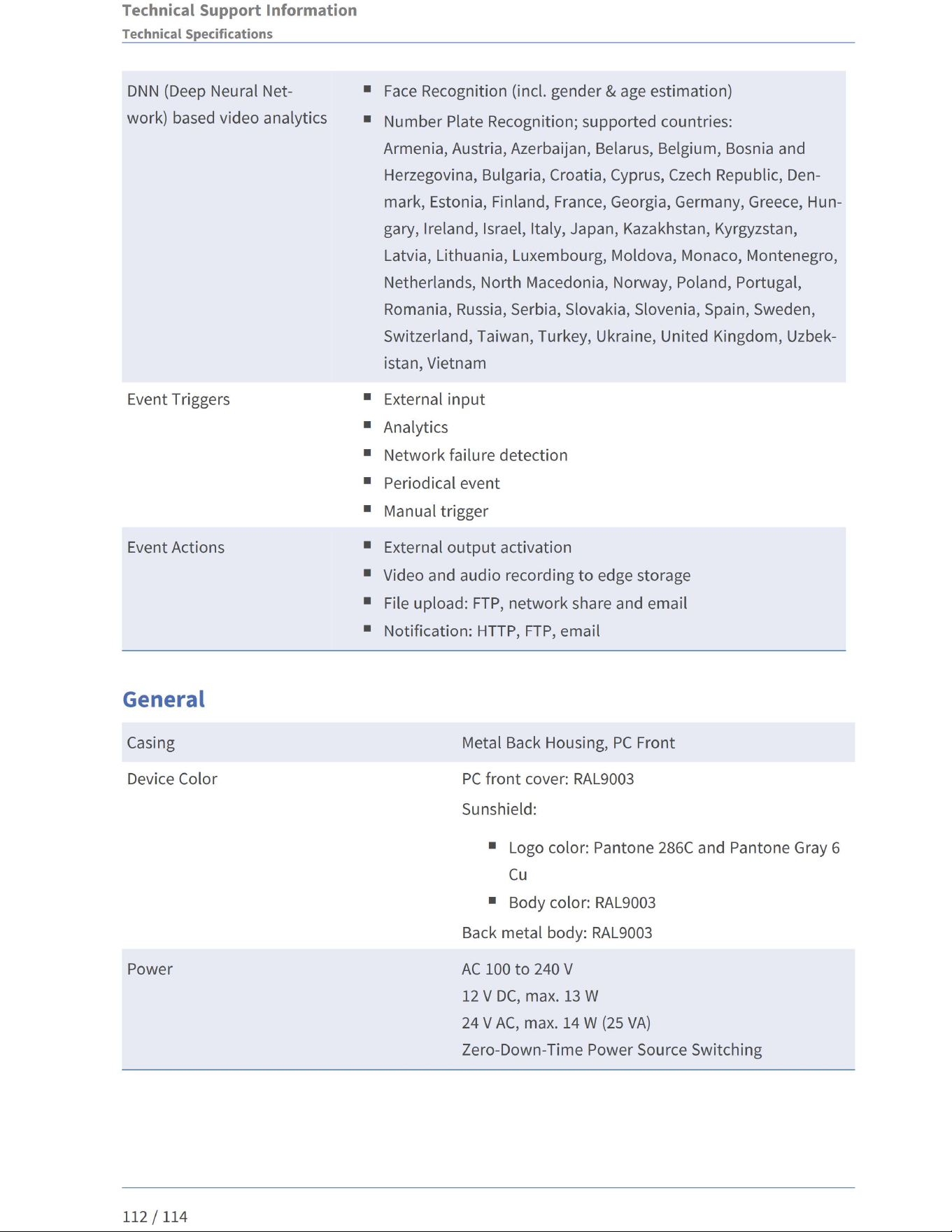 Technical Support Information
Technical Specifications

| | |
|---|---|
| DNN (Deep Neural Network) based video analytics | ■ Face Recognition (incl. gender & age estimation) ■ Number Plate Recognition; supported countries: Armenia, Austria, Azerbaijan, Belarus, Belgium, Bosnia and Herzegovina, Bulgaria, Croatia, Cyprus, Czech Republic, Denmark, Estonia, Finland, France, Georgia, Germany, Greece, Hungary, Ireland, Israel, Italy, Japan, Kazakhstan, Kyrgyzstan, Latvia, Lithuania, Luxembourg, Moldova, Monaco, Montenegro, Netherlands, North Macedonia, Norway, Poland, Portugal, Romania, Russia, Serbia, Slovakia, Slovenia, Spain, Sweden, Switzerland, Taiwan, Turkey, Ukraine, United Kingdom, Uzbekistan, Vietnam |
| Event Triggers | ■ External input ■ Analytics ■ Network failure detection ■ Periodical event ■ Manual trigger |
| Event Actions | ■ External output activation ■ Video and audio recording to edge storage ■ File upload: FTP, network share and email ■ Notification: HTTP, FTP, email |

General

| | |
|---|---|
| Casing | Metal Back Housing, PC Front |
| Device Color | PC front cover: RAL9003 Sunshield: ■ Logo color: Pantone 286C and Pantone Gray 6 Cu ■ Body color: RAL9003 Back metal body: RAL9003 |
| Power | AC 100 to 240 V 12 V DC, max. 13 W 24 V AC, max. 14 W (25 VA) Zero-Down-Time Power Source Switching |

112 / 114